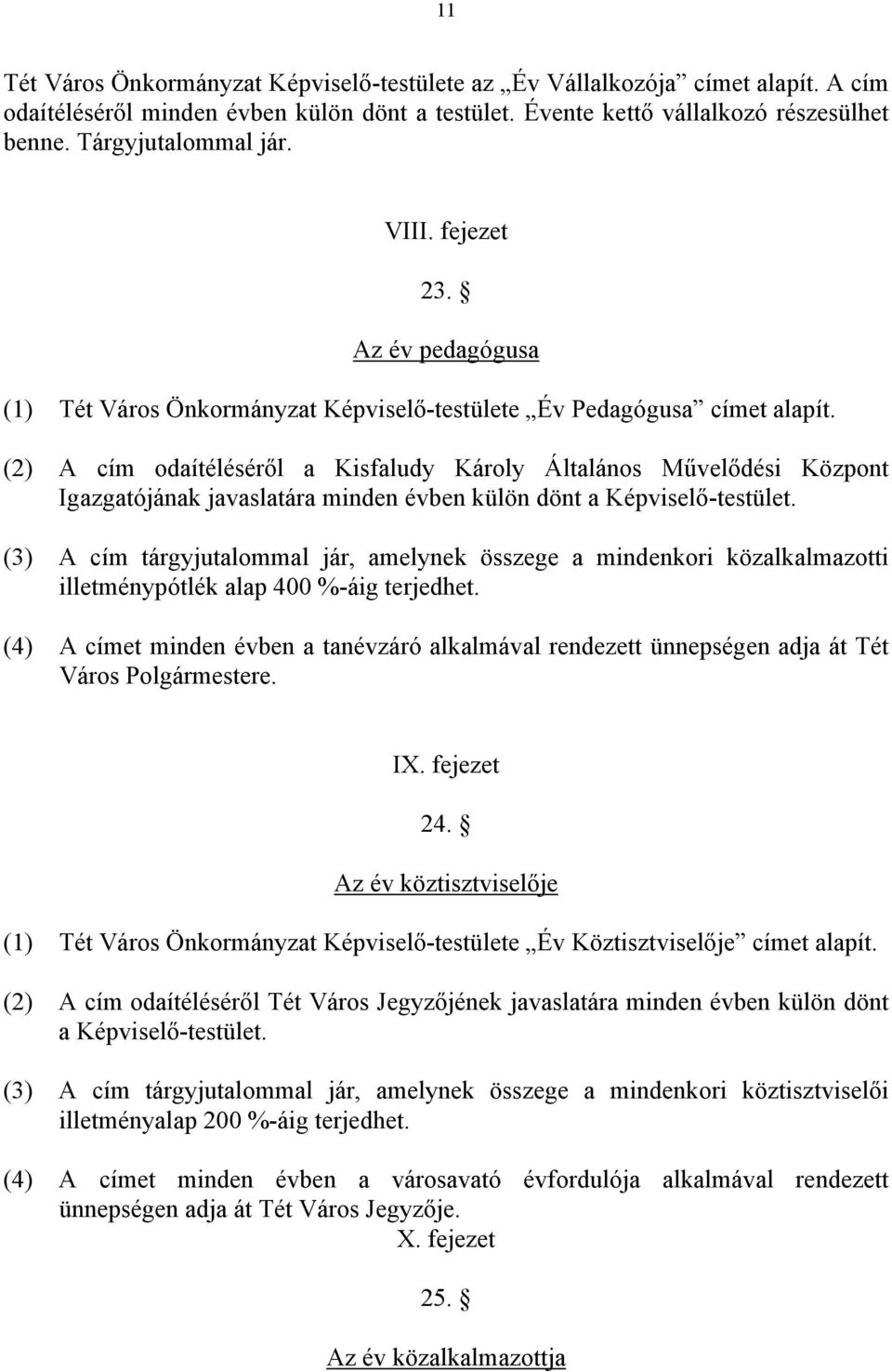 11

Tét Város Önkormányzat Képviselő-testülete az „Év Vállalkozója” címet alapít. A cím odaítéléséről minden évben külön dönt a testület. Évente kettő vállalkozó részesülhet benne. Tárgyjutalommal jár.

VIII. fejezet

23. §

Az év pedagógusa

(1) Tét Város Önkormányzat Képviselő-testülete „Év Pedagógusa” címet alapít.

(2) A cím odaítéléséről a Kisfaludy Károly Általános Művelődési Központ Igazgatójának javaslatára minden évben külön dönt a Képviselő-testület.

(3) A cím tárgyjutalommal jár, amelynek összege a mindenkori közalkalmazotti illetménypótlék alap 400 %-áig terjedhet.

(4) A címet minden évben a tanévzáró alkalmával rendezett ünnepségen adja át Tét Város Polgármestere.

IX. fejezet

24. §

Az év köztisztviselője

(1) Tét Város Önkormányzat Képviselő-testülete „Év Köztisztviselője” címet alapít.

(2) A cím odaítéléséről Tét Város Jegyzőjének javaslatára minden évben külön dönt a Képviselő-testület.

(3) A cím tárgyjutalommal jár, amelynek összege a mindenkori köztisztviselői illetményalap 200 %-áig terjedhet.

(4) A címet minden évben a városavató évfordulója alkalmával rendezett ünnepségen adja át Tét Város Jegyzője.

X. fejezet

25. §

Az év közalkalmazottja